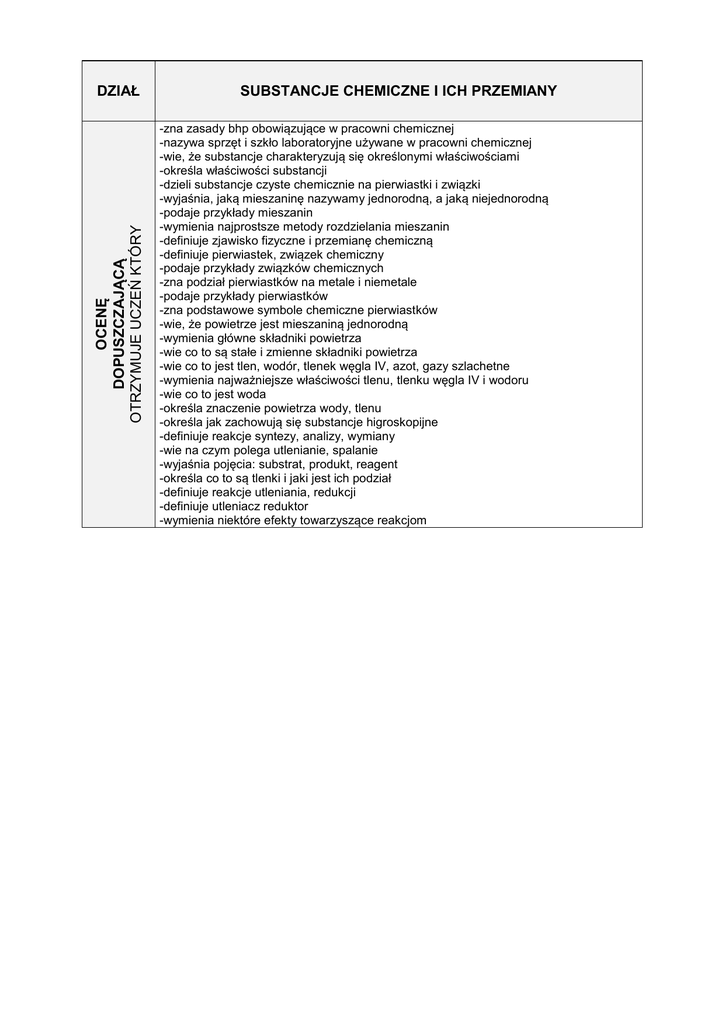 | DZIAŁ | SUBSTANCJE CHEMICZNE I ICH PRZEMIANY |
|---|---|
| OCENĘ DOPUSZCZAJĄCĄ OTRZYMUJE UCZEŃ KTÓRY | -zna zasady bhp obowiązujące w pracowni chemicznej<br>-nazywa sprzęt i szkło laboratoryjne używane w pracowni chemicznej<br>-wie, że substancje charakteryzują się określonymi właściwościami<br>-określa właściwości substancji<br>-dzieli substancje czyste chemicznie na pierwiastki i związki<br>-wyjaśnia, jaką mieszaninę nazywamy jednorodną, a jaką niejednorodną<br>-podaje przykłady mieszanin<br>-wymienia najprostsze metody rozdzielania mieszanin<br>-definiuje zjawisko fizyczne i przemianę chemiczną<br>-definiuje pierwiastek, związek chemiczny<br>-podaje przykłady związków chemicznych<br>-zna podział pierwiastków na metale i niemetale<br>-podaje przykłady pierwiastków<br>-zna podstawowe symbole chemiczne pierwiastków<br>-wie, że powietrze jest mieszaniną jednorodną<br>-wymienia główne składniki powietrza<br>-wie co to są stałe i zmienne składniki powietrza<br>-wie co to jest tlen, wodór, tlenek węgla IV, azot, gazy szlachetne<br>-wymienia najważniejsze właściwości tlenu, tlenku węgla IV i wodoru<br>-wie co to jest woda<br>-określa znaczenie powietrza wody, tlenu<br>-określa jak zachowują się substancje higroskopijne<br>-definiuje reakcje syntezy, analizy, wymiany<br>-wie na czym polega utlenianie, spalanie<br>-wyjaśnia pojęcia: substrat, produkt, reagent<br>-określa co to są tlenki i jaki jest ich podział<br>-definiuje reakcje utleniania, redukcji<br>-definiuje utleniacz reduktor<br>-wymienia niektóre efekty towarzyszące reakcjom |